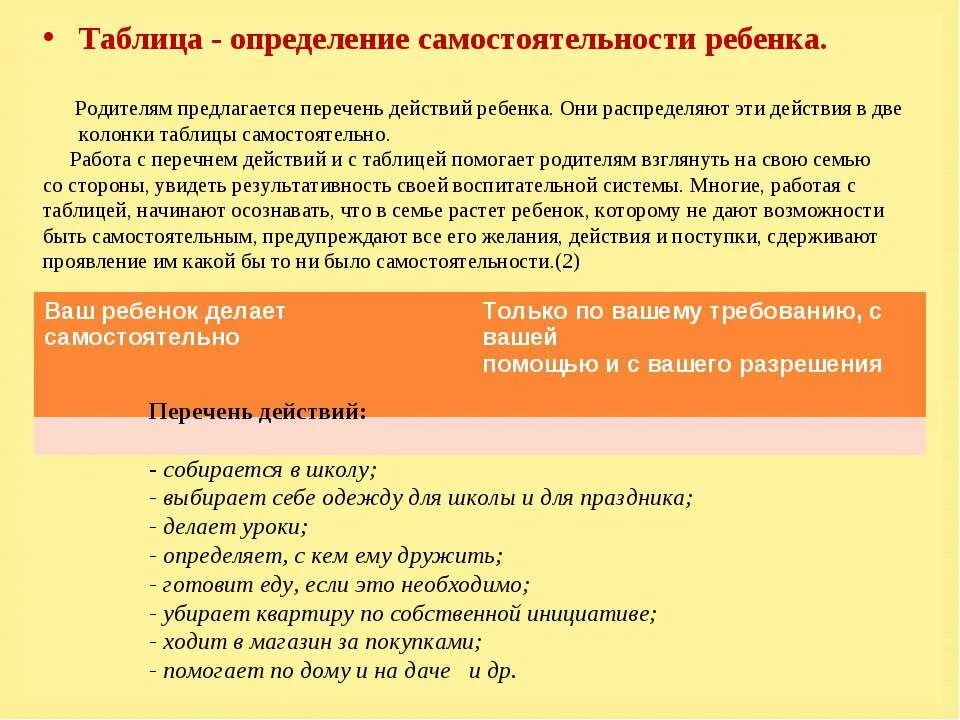 • Таблица - определение самостоятельности ребенка.

Родителям предлагается перечень действий ребенка. Они распределяют эти действия в две колонки таблицы самостоятельно.

Работа с перечнем действий и с таблицей помогает родителям взглянуть на свою семью со стороны, увидеть результативность своей воспитательной системы. Многие, работая с таблицей, начинают осознавать, что в семье растет ребенок, которому не дают возможности быть самостоятельным, предупреждают все его желания, действия и поступки, сдерживают проявление им какой бы то ни было самостоятельности.(2)

| Ваш ребенок делает самостоятельно | Только по вашему требованию, с вашей помощью и с вашего разрешения |
|---|---|
| | |

Перечень действий:

- собирается в школу;
- выбирает себе одежду для школы и для праздника;
- делает уроки;
- определяет, с кем ему дружить;
- готовит еду, если это необходимо;
- убирает квартиру по собственной инициативе;
- ходит в магазин за покупками;
- помогает по дому и на даче и др.